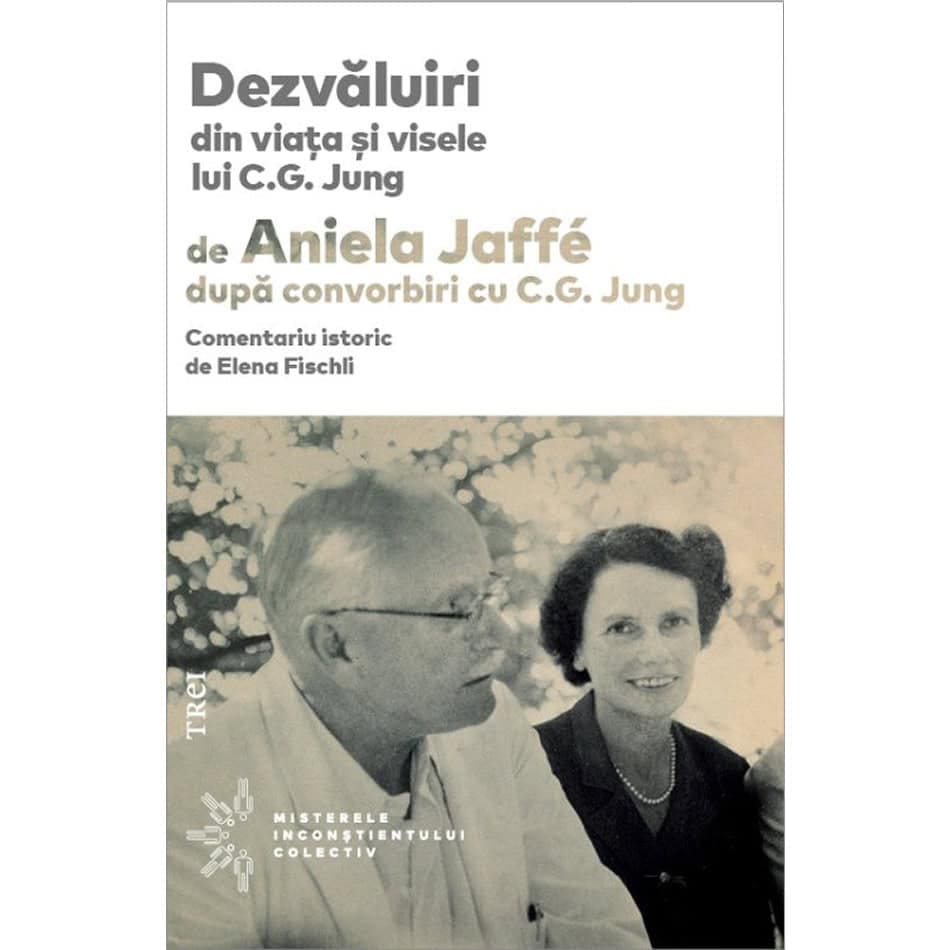 Dezvăluiri
din viața și visele
lui C.G. Jung

de Aniela Jaffé
după convorbiri cu C.G. Jung

Comentariu istoric
de Elena Fischli

TREI

MISTERELE
INCONȘTIENTULUI
COLECTIV